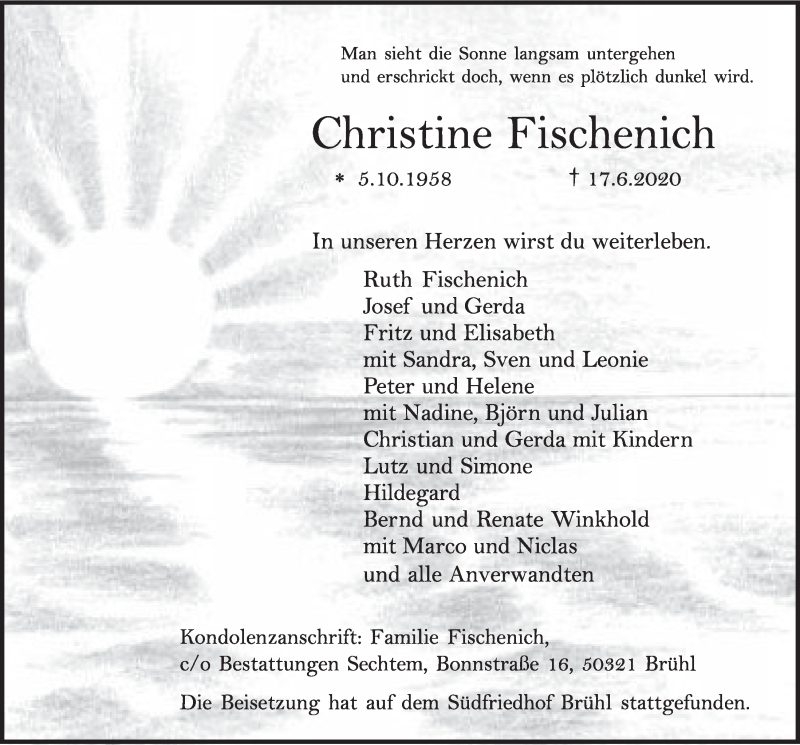 Man sieht die Sonne langsam untergehen
und erschrickt doch, wenn es plötzlich dunkel wird.

Christine Fischenich

* 5.10.1958 † 17.6.2020

In unseren Herzen wirst du weiterleben.

Ruth Fischenich
Josef und Gerda
Fritz und Elisabeth
mit Sandra, Sven und Leonie
Peter und Helene
mit Nadine, Björn und Julian
Christian und Gerda mit Kindern
Lutz und Simone
Hildegard
Bernd und Renate Winkhold
mit Marco und Niclas
und alle Anverwandten

Kondolenzanschrift: Familie Fischenich,
c/o Bestattungen Sechtem, Bonnstraße 16, 50321 Brühl

Die Beisetzung hat auf dem Südfriedhof Brühl stattgefunden.